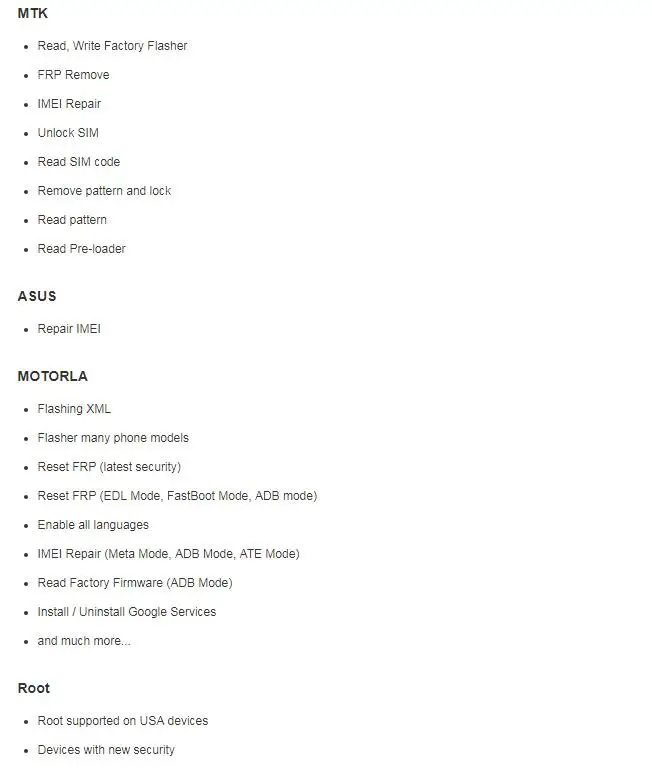 MTK

- Read, Write Factory Flasher
- FRP Remove
- IMEI Repair
- Unlock SIM
- Read SIM code
- Remove pattern and lock
- Read pattern
- Read Pre-loader

ASUS

- Repair IMEI

MOTORLA

- Flashing XML
- Flasher many phone models
- Reset FRP (latest security)
- Reset FRP (EDL Mode, FastBoot Mode, ADB mode)
- Enable all languages
- IMEI Repair (Meta Mode, ADB Mode, ATE Mode)
- Read Factory Firmware (ADB Mode)
- Install / Uninstall Google Services
- and much more...

Root

- Root supported on USA devices
- Devices with new security